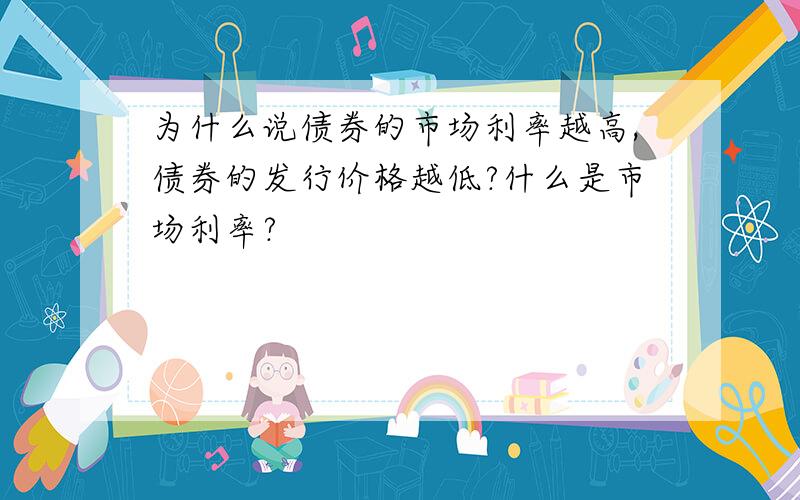 为什么说债券的市场利率越高,债券的发行价格越低?什么是市场利率?